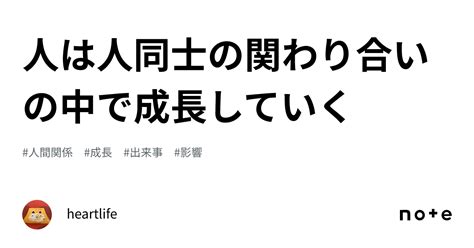 人は人同士の関わり合いの中で成長していく

#人間関係　#成長　#出来事　#影響

heartlife

note